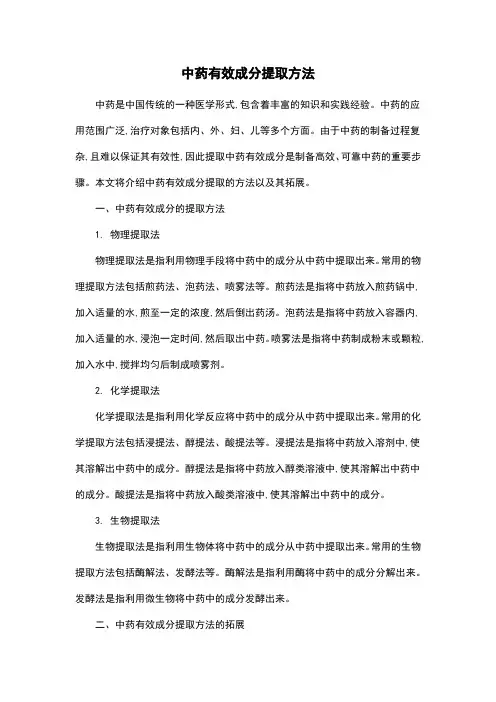 中药有效成分提取方法

中药是中国传统的一种医学形式，包含着丰富的知识和实践经验。中药的应用范围广泛，治疗对象包括内、外、妇、儿等多个方面。由于中药的制备过程复杂，且难以保证其有效性，因此提取中药有效成分是制备高效、可靠中药的重要步骤。本文将介绍中药有效成分提取的方法以及其拓展。

一、中药有效成分的提取方法

1. 物理提取法

物理提取法是指利用物理手段将中药中的成分从中药中提取出来。常用的物理提取方法包括煎药法、泡药法、喷雾法等。煎药法是指将中药放入煎药锅中，加入适量的水，煎至一定的浓度，然后倒出药汤。泡药法是指将中药放入容器内，加入适量的水，浸泡一定时间，然后取出中药。喷雾法是指将中药制成粉末或颗粒，加入水中，搅拌均匀后制成喷雾剂。

2. 化学提取法

化学提取法是指利用化学反应将中药中的成分从中药中提取出来。常用的化学提取方法包括浸提法、醇提法、酸提法等。浸提法是指将中药放入溶剂中，使其溶解出中药中的成分。醇提法是指将中药放入醇类溶液中，使其溶解出中药中的成分。酸提法是指将中药放入酸类溶液中，使其溶解出中药中的成分。

3. 生物提取法

生物提取法是指利用生物体将中药中的成分从中药中提取出来。常用的生物提取方法包括酶解法、发酵法等。酶解法是指利用酶将中药中的成分分解出来。发酵法是指利用微生物将中药中的成分发酵出来。

二、中药有效成分提取方法的拓展